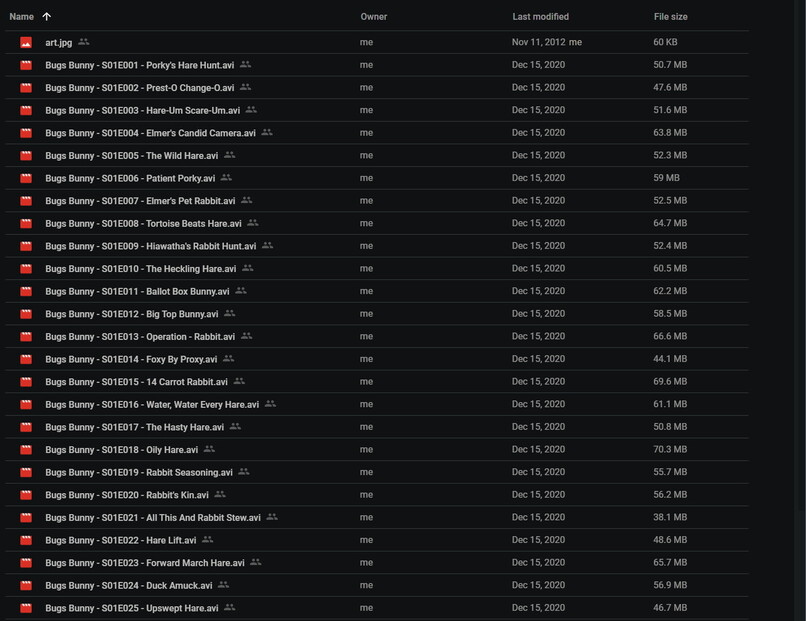 | Name ↑ | Owner | Last modified | File size |
|---|---|---|---|
| art.jpg | me | Nov 11, 2012 me | 60 KB |
| Bugs Bunny - S01E001 - Porky's Hare Hunt.avi | me | Dec 15, 2020 | 50.7 MB |
| Bugs Bunny - S01E002 - Prest-O Change-O.avi | me | Dec 15, 2020 | 47.6 MB |
| Bugs Bunny - S01E003 - Hare-Um Scare-Um.avi | me | Dec 15, 2020 | 51.6 MB |
| Bugs Bunny - S01E004 - Elmer's Candid Camera.avi | me | Dec 15, 2020 | 63.8 MB |
| Bugs Bunny - S01E005 - The Wild Hare.avi | me | Dec 15, 2020 | 52.3 MB |
| Bugs Bunny - S01E006 - Patient Porky.avi | me | Dec 15, 2020 | 59 MB |
| Bugs Bunny - S01E007 - Elmer's Pet Rabbit.avi | me | Dec 15, 2020 | 52.5 MB |
| Bugs Bunny - S01E008 - Tortoise Beats Hare.avi | me | Dec 15, 2020 | 64.7 MB |
| Bugs Bunny - S01E009 - Hiawatha's Rabbit Hunt.avi | me | Dec 15, 2020 | 52.4 MB |
| Bugs Bunny - S01E010 - The Heckling Hare.avi | me | Dec 15, 2020 | 60.5 MB |
| Bugs Bunny - S01E011 - Ballot Box Bunny.avi | me | Dec 15, 2020 | 62.2 MB |
| Bugs Bunny - S01E012 - Big Top Bunny.avi | me | Dec 15, 2020 | 58.5 MB |
| Bugs Bunny - S01E013 - Operation - Rabbit.avi | me | Dec 15, 2020 | 66.6 MB |
| Bugs Bunny - S01E014 - Foxy By Proxy.avi | me | Dec 15, 2020 | 44.1 MB |
| Bugs Bunny - S01E015 - 14 Carrot Rabbit.avi | me | Dec 15, 2020 | 69.6 MB |
| Bugs Bunny - S01E016 - Water, Water Every Hare.avi | me | Dec 15, 2020 | 61.1 MB |
| Bugs Bunny - S01E017 - The Hasty Hare.avi | me | Dec 15, 2020 | 50.8 MB |
| Bugs Bunny - S01E018 - Oily Hare.avi | me | Dec 15, 2020 | 70.3 MB |
| Bugs Bunny - S01E019 - Rabbit Seasoning.avi | me | Dec 15, 2020 | 55.7 MB |
| Bugs Bunny - S01E020 - Rabbit's Kin.avi | me | Dec 15, 2020 | 56.2 MB |
| Bugs Bunny - S01E021 - All This And Rabbit Stew.avi | me | Dec 15, 2020 | 38.1 MB |
| Bugs Bunny - S01E022 - Hare Lift.avi | me | Dec 15, 2020 | 48.6 MB |
| Bugs Bunny - S01E023 - Forward March Hare.avi | me | Dec 15, 2020 | 65.7 MB |
| Bugs Bunny - S01E024 - Duck Amuck.avi | me | Dec 15, 2020 | 56.9 MB |
| Bugs Bunny - S01E025 - Upswept Hare.avi | me | Dec 15, 2020 | 46.7 MB |